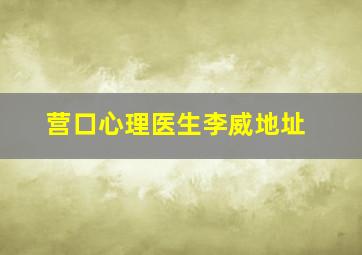 营口心理医生李威地址